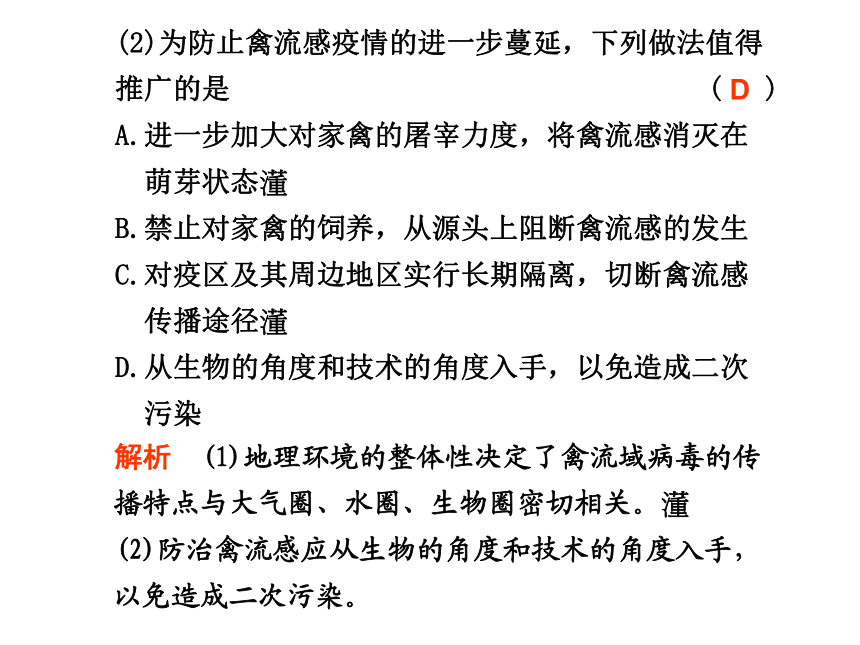 (2)为防止禽流感疫情的进一步蔓延，下列做法值得推广的是 （ D ）

A.进一步加大对家禽的屠宰力度，将禽流感消灭在萌芽状态灌

B.禁止对家禽的饲养，从源头上阻断禽流感的发生

C.对疫区及其周边地区实行长期隔离，切断禽流感传播途径灌

D.从生物的角度和技术的角度入手，以免造成二次污染

解析　(1)地理环境的整体性决定了禽流域病毒的传播特点与大气圈、水圈、生物圈密切相关。灌

(2)防治禽流感应从生物的角度和技术的角度入手，以免造成二次污染。